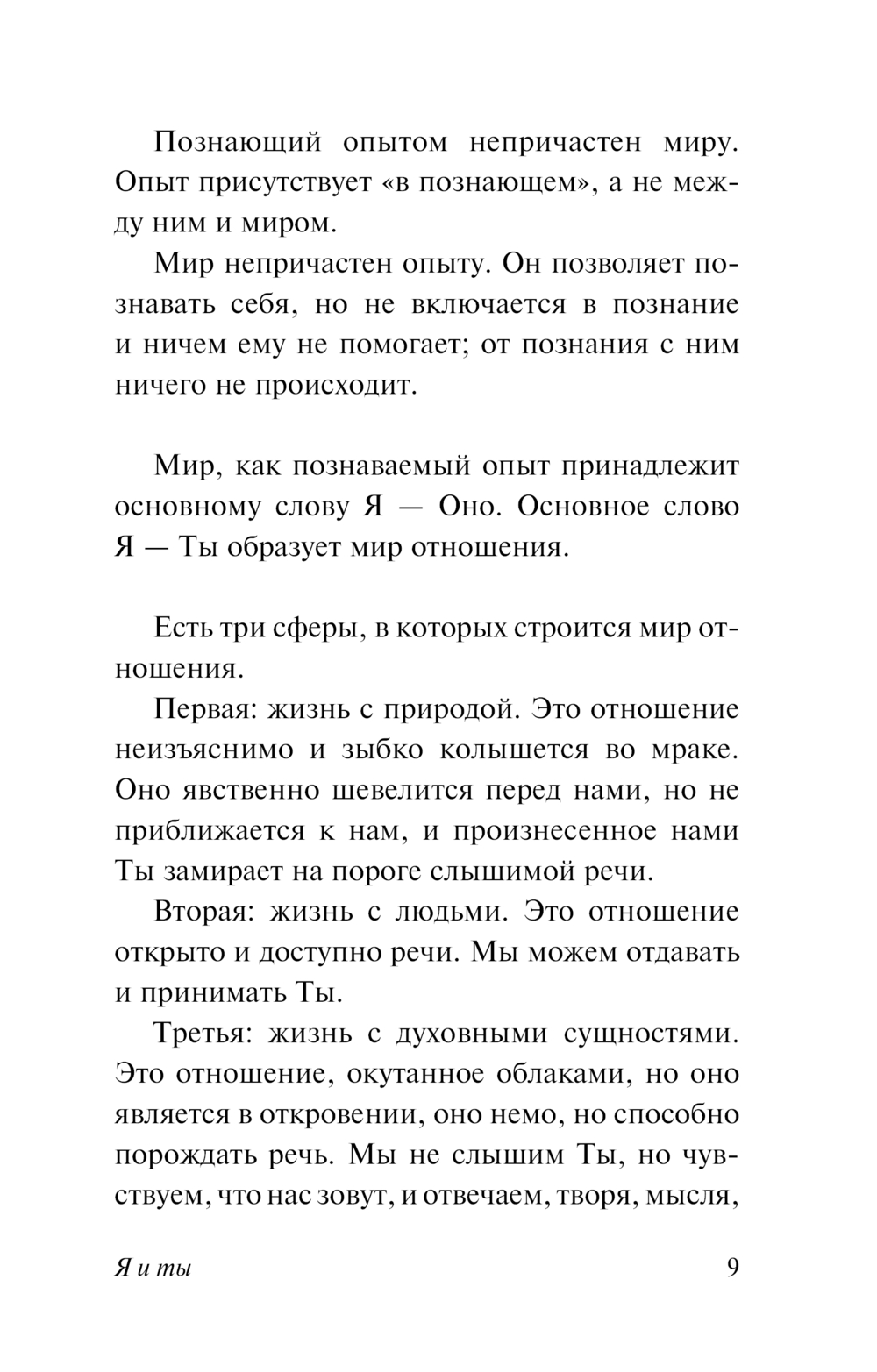 Познающий опытом непричастен миру. Опыт присутствует «в познающем», а не между ним и миром.

Мир непричастен опыту. Он позволяет познавать себя, но не включается в познание и ничем ему не помогает; от познания с ним ничего не происходит.

Мир, как познаваемый опыт принадлежит основному слову Я — Оно. Основное слово Я — Ты образует мир отношения.

Есть три сферы, в которых строится мир отношения.

Первая: жизнь с природой. Это отношение неизъяснимо и зыбко колышется во мраке. Оно явственно шевелится перед нами, но не приближается к нам, и произнесенное нами Ты замирает на пороге слышимой речи.

Вторая: жизнь с людьми. Это отношение открыто и доступно речи. Мы можем отдавать и принимать Ты.

Третья: жизнь с духовными сущностями. Это отношение, окутанное облаками, но оно является в откровении, оно немо, но способно порождать речь. Мы не слышим Ты, но чувствуем, что нас зовут, и отвечаем, творя, мысля,

Я и ты

9